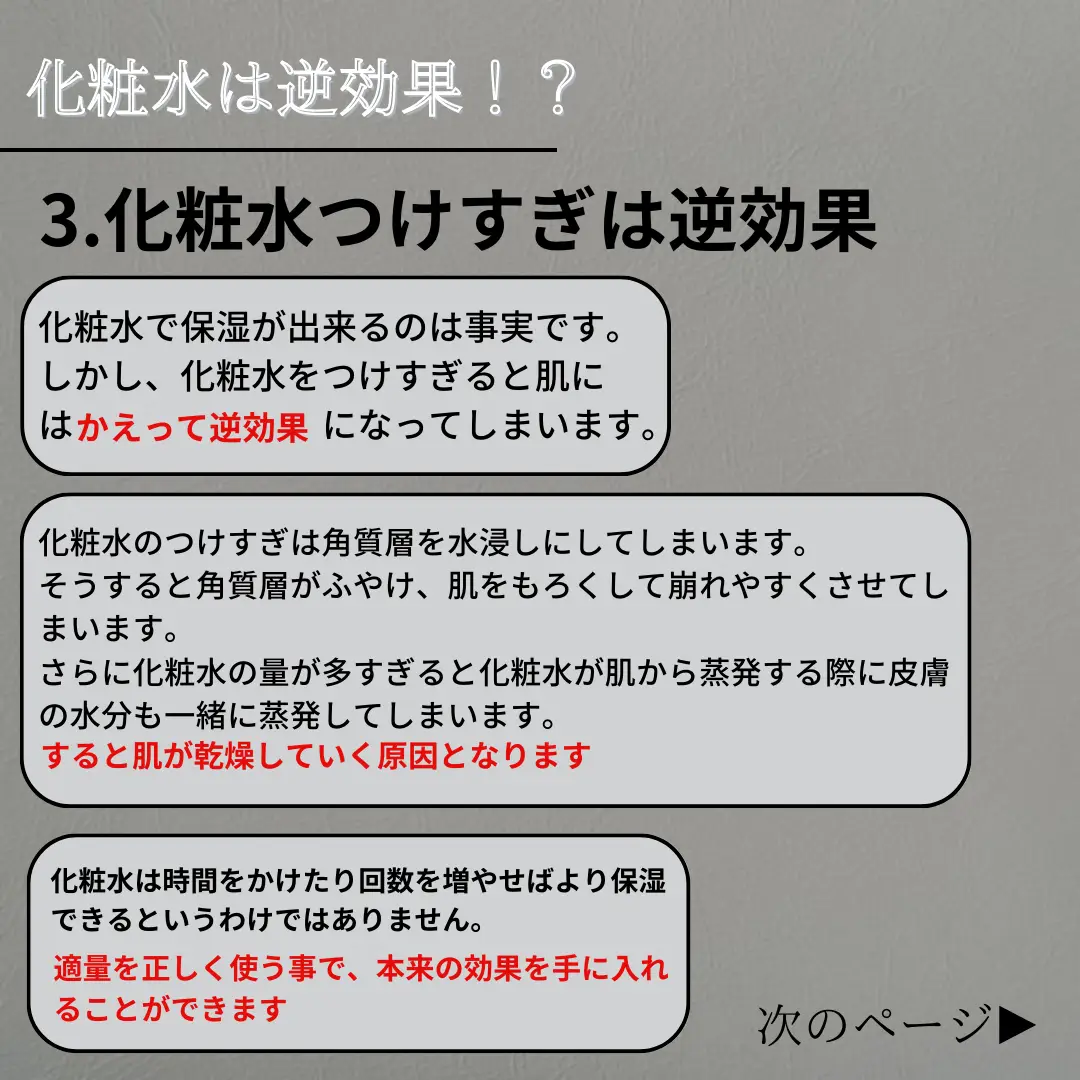 化粧水は逆効果！？

3.化粧水つけすぎは逆効果

化粧水で保湿が出来るのは事実です。しかし、化粧水をつけすぎると肌にはかえって逆効果 になってしまいます。

化粧水のつけすぎは角質層を水浸しにしてしまいます。
そうすると角質層がふやけ、肌をもろくして崩れやすくさせてしまいます。
さらに化粧水の量が多すぎると化粧水が肌から蒸発する際に皮膚の水分も一緒に蒸発してしまいます。
すると肌が乾燥していく原因となります

化粧水は時間をかけたり回数を増やせばより保湿できるというわけではありません。
適量を正しく使う事で、本来の効果を手に入れることができます

次のページ▶